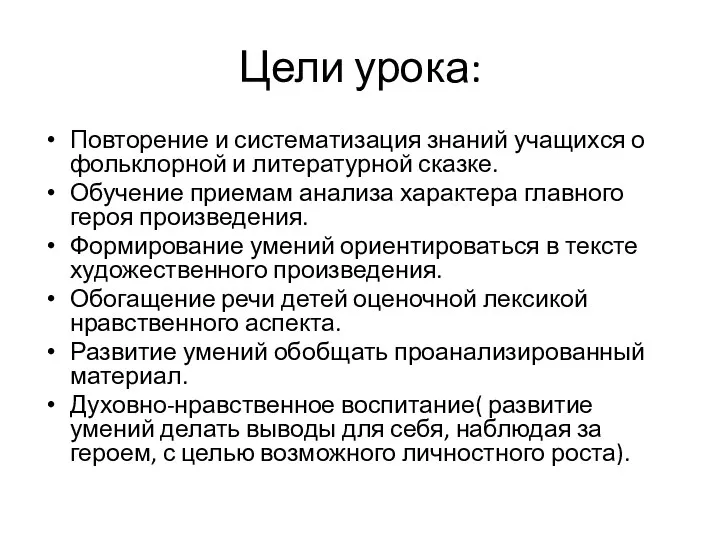 Цели урока:

• Повторение и систематизация знаний учащихся о фольклорной и литературной сказке.
• Обучение приемам анализа характера главного героя произведения.
• Формирование умений ориентироваться в тексте художественного произведения.
• Обогащение речи детей оценочной лексикой нравственного аспекта.
• Развитие умений обобщать проанализированный материал.
• Духовно-нравственное воспитание( развитие умений делать выводы для себя, наблюдая за героем, с целью возможного личностного роста).